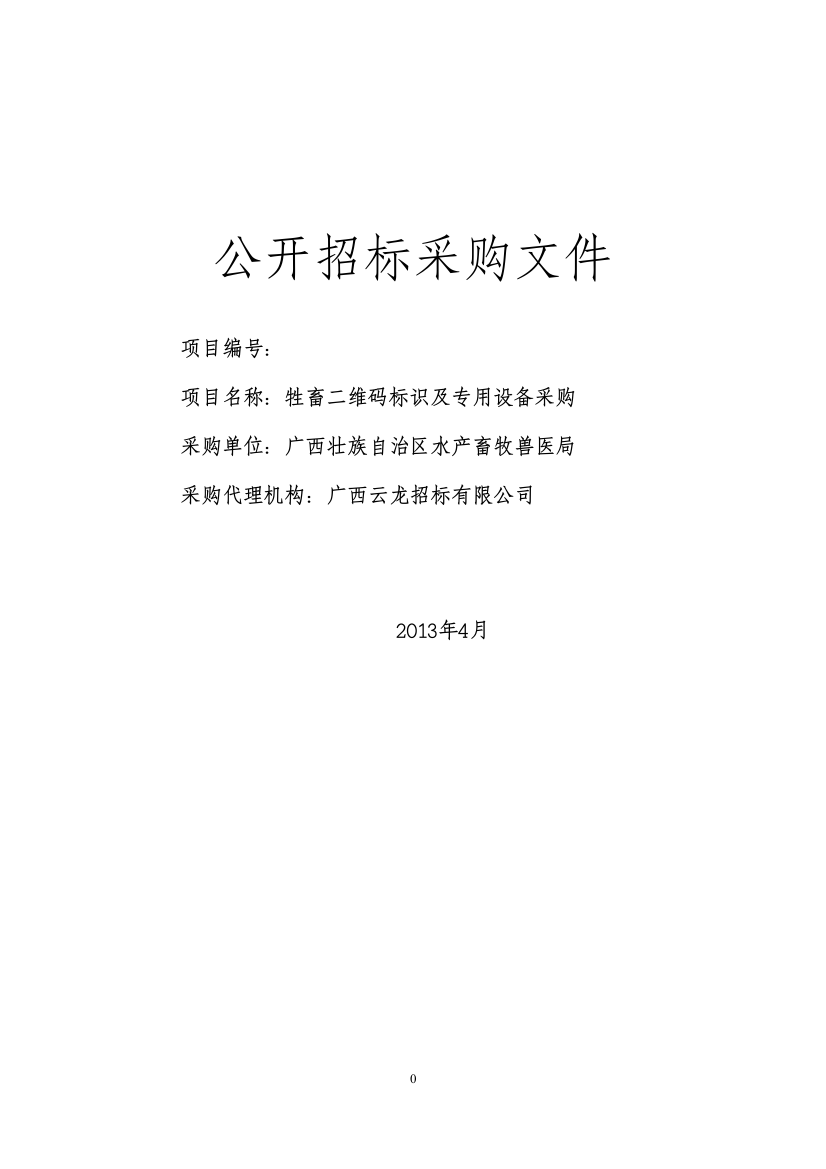 公开招标采购文件

项目编号：

项目名称：牲畜二维码标识及专用设备采购

采购单位：广西壮族自治区水产畜牧兽医局

采购代理机构：广西云龙招标有限公司

2013年4月

0